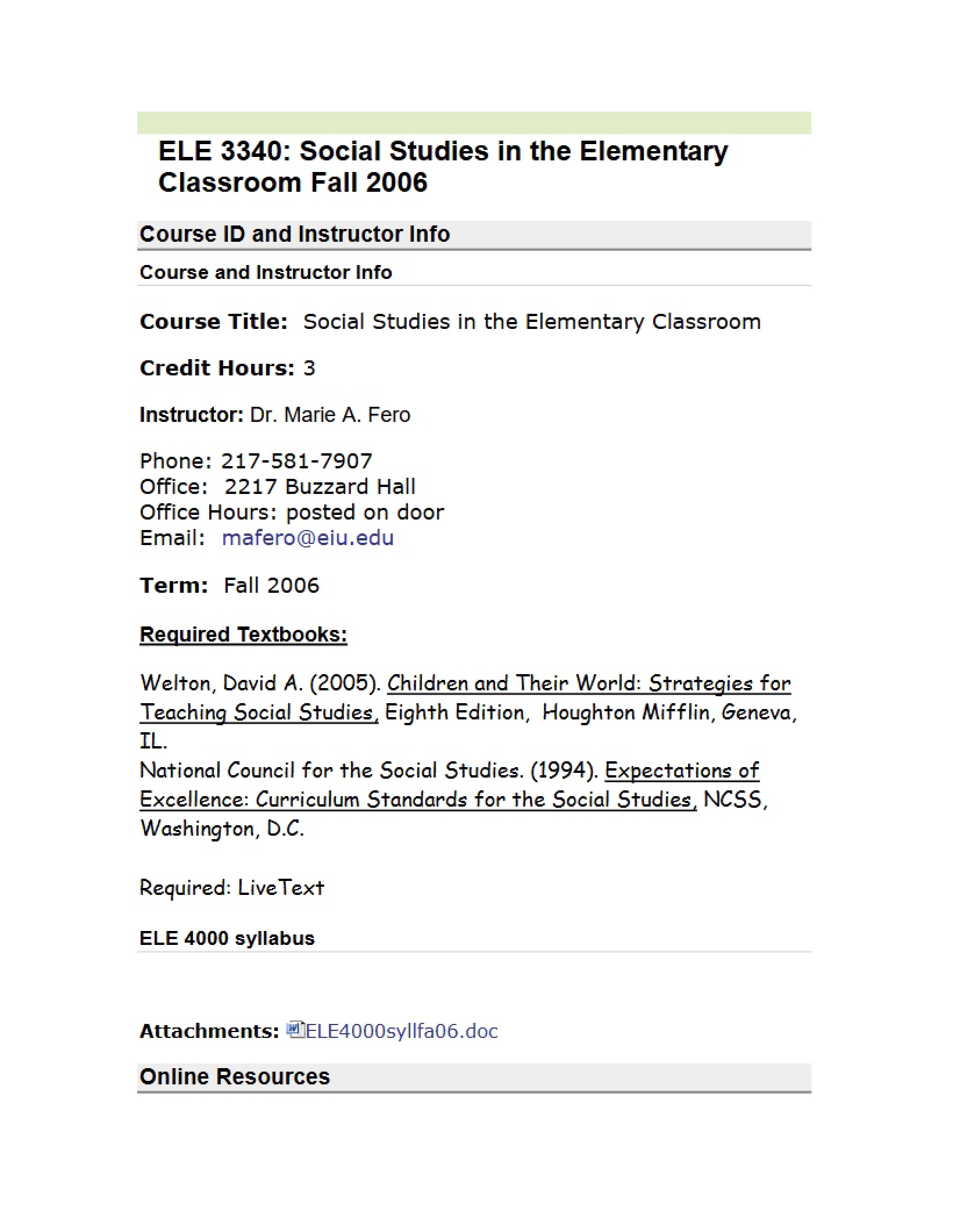 ELE 3340: Social Studies in the Elementary Classroom Fall 2006

Course ID and Instructor Info

Course and Instructor Info

Course Title: Social Studies in the Elementary Classroom

Credit Hours: 3

Instructor: Dr. Marie A. Fero

Phone: 217-581-7907
Office: 2217 Buzzard Hall
Office Hours: posted on door
Email: mafero@eiu.edu

Term: Fall 2006

Required Textbooks:

Welton, David A. (2005). Children and Their World: Strategies for Teaching Social Studies, Eighth Edition, Houghton Mifflin, Geneva, IL.
National Council for the Social Studies. (1994). Expectations of Excellence: Curriculum Standards for the Social Studies, NCSS, Washington, D.C.

Required: LiveText

ELE 4000 syllabus

Attachments: ELE4000syllfa06.doc

Online Resources